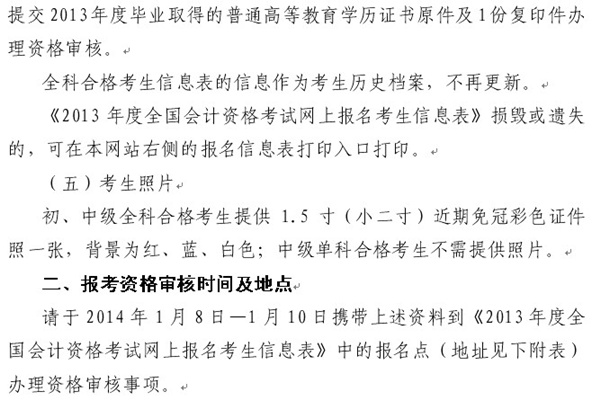 提交2013年度毕业取得的普通高等教育学历证书原件及1份复印件办理资格审核。

全科合格考生信息表的信息作为考生历史档案，不再更新。

《2013年度全国会计资格考试网上报名考生信息表》损毁或遗失的，可在本网站右侧的报名信息表打印入口打印。

（五）考生照片

初、中级全科合格考生提供1.5寸（小二寸）近期免冠彩色证件照一张，背景为红、蓝、白色；中级单科合格考生不需提供照片。

二、报考资格审核时间及地点

请于2014年1月8日—1月10日携带上述资料到《2013年度全国会计资格考试网上报名考生信息表》中的报名点（地址见下附表）办理资格审核事项。